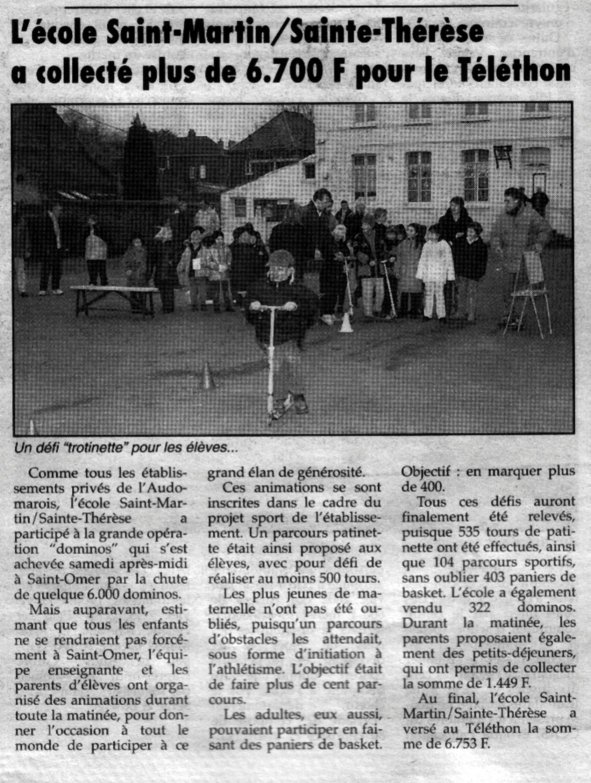 L'école Saint-Martin/Sainte-Thérèse a collecté plus de 6.700 F pour le Téléthon

Un défi "trotinette" pour les élèves...

Comme tous les établissements privés de l'Audomarois, l'école Saint-Martin/Sainte-Thérèse a participé à la grande opération "dominos" qui s'est achevée samedi après-midi à Saint-Omer par la chute de quelque 6.000 dominos.

Mais auparavant, estimant que tous les enfants ne se rendraient pas forcément à Saint-Omer, l'équipe enseignante et les parents d'élèves ont organisé des animations durant toute la matinée, pour donner l'occasion à tout le monde de participer à ce grand élan de générosité.

Ces animations se sont inscrites dans le cadre du projet sport de l'établissement. Un parcours patinette était ainsi proposé aux élèves, avec pour défi de réaliser au moins 500 tours.

Les plus jeunes de maternelle n'ont pas été oubliés, puisqu'un parcours d'obstacles les attendait, sous forme d'initiation à l'athlétisme. L'objectif était de faire plus de cent parcours.

Les adultes, eux aussi, pouvaient participer en faisant des paniers de basket. Objectif : en marquer plus de 400.

Tous ces défis auront finalement été relevés, puisque 535 tours de patinette ont été effectués, ainsi que 104 parcours sportifs, sans oublier 403 paniers de basket. L'école a également vendu 322 dominos. Durant la matinée, les parents proposaient également des petits-déjeuners, qui ont permis de collecter la somme de 1.449 F.

Au final, l'école Saint-Martin/Sainte-Thérèse a versé au Téléthon la somme de 6.753 F.